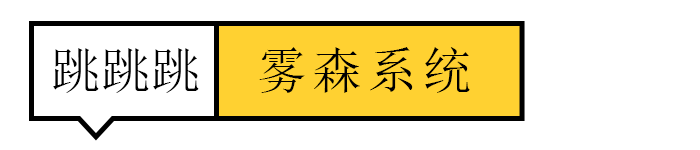 跳跳跳 雾森系统